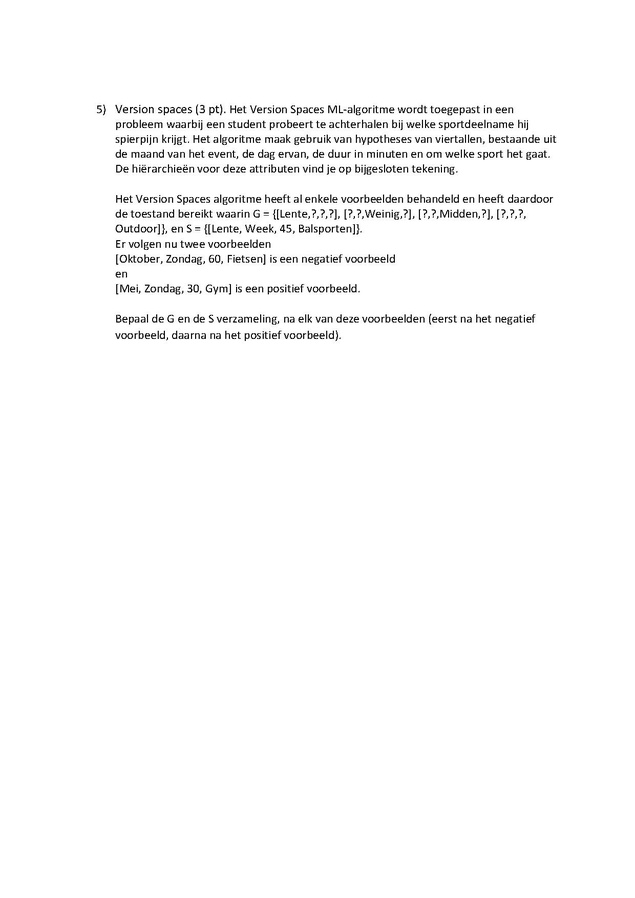 5) Version spaces (3 pt). Het Version Spaces ML-algoritme wordt toegepast in een probleem waarbij een student probeert te achterhalen bij welke sportdeelname hij spierpijn krijgt. Het algoritme maak gebruik van hypotheses van viertallen, bestaande uit de maand van het event, de dag ervan, de duur in minuten en om welke sport het gaat. De hiërarchieën voor deze attributen vind je op bijgesloten tekening.

Het Version Spaces algoritme heeft al enkele voorbeelden behandeld en heeft daardoor de toestand bereikt waarin G = {[Lente,?,?,?], [?,?,Weinig,?], [?,?,Midden,?], [?,?,?, Outdoor]}, en S = {[Lente, Week, 45, Balsporten]}.
Er volgen nu twee voorbeelden
[Oktober, Zondag, 60, Fietsen] is een negatief voorbeeld
en
[Mei, Zondag, 30, Gym] is een positief voorbeeld.

Bepaal de G en de S verzameling, na elk van deze voorbeelden (eerst na het negatief voorbeeld, daarna na het positief voorbeeld).